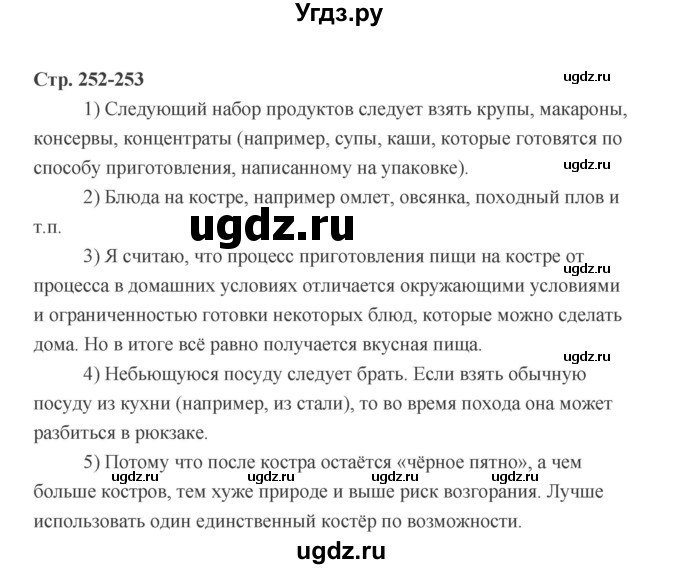 Угдз.ру

Стр. 252-253

ugdz.ru

1) Следующий набор продуктов следует взять крупы, макароны, консервы, концентраты (например, супы, каши, которые готовятся по способу приготовления, написанному на упаковке).

ugdz.ru

2) Блюда на костре, например омлет, овсянка, походный плов и т.п.

ugdz.ru

3) Я считаю, что процесс приготовления пищи на костре от процесса в домашних условиях отличается окружающими условиями и ограниченностью готовки некоторых блюд, которые можно сделать дома. Но в итоге всё равно получается вкусная пища.

ugdz.ru

ugdz.ru

4) Небьющуюся посуду следует брать. Если взять обычную посуду из кухни (например, из стали), то во время похода она может разбиться в рюкзаке.

5) Потому что после костра остаётся «чёрное пятно», а чем больше костров, тем хуже природе и выше риск возгорания. Лучше использовать один единственный костёр по возможности.

ugdz.ru ugdz.ru ugdz.ru ugdz.ru

ugdz.ru